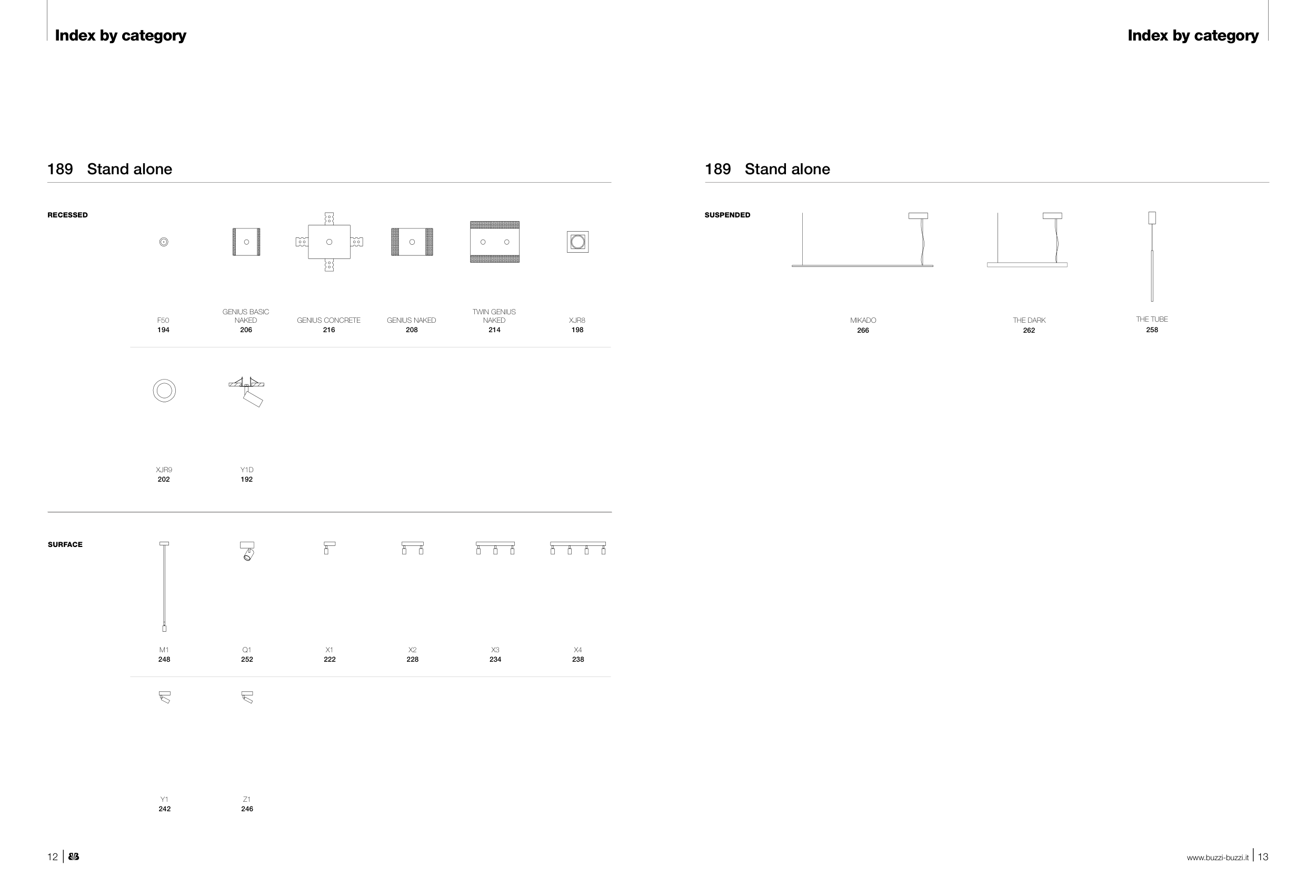 Index by category

189 Stand alone

RECESSED

F50
194

GENIUS BASIC NAKED
206

GENIUS CONCRETE
216

GENIUS NAKED
208

TWIN GENIUS NAKED
214

XJR8
198

XJR9
202

Y1D
192

SURFACE

M1
248

Q1
252

X1
222

X2
228

X3
234

X4
238

Y1
242

Z1
246

12

Index by category

189 Stand alone

SUSPENDED

MIKADO
266

THE DARK
262

THE TUBE
258

www.buzzi-buzzi.it 13